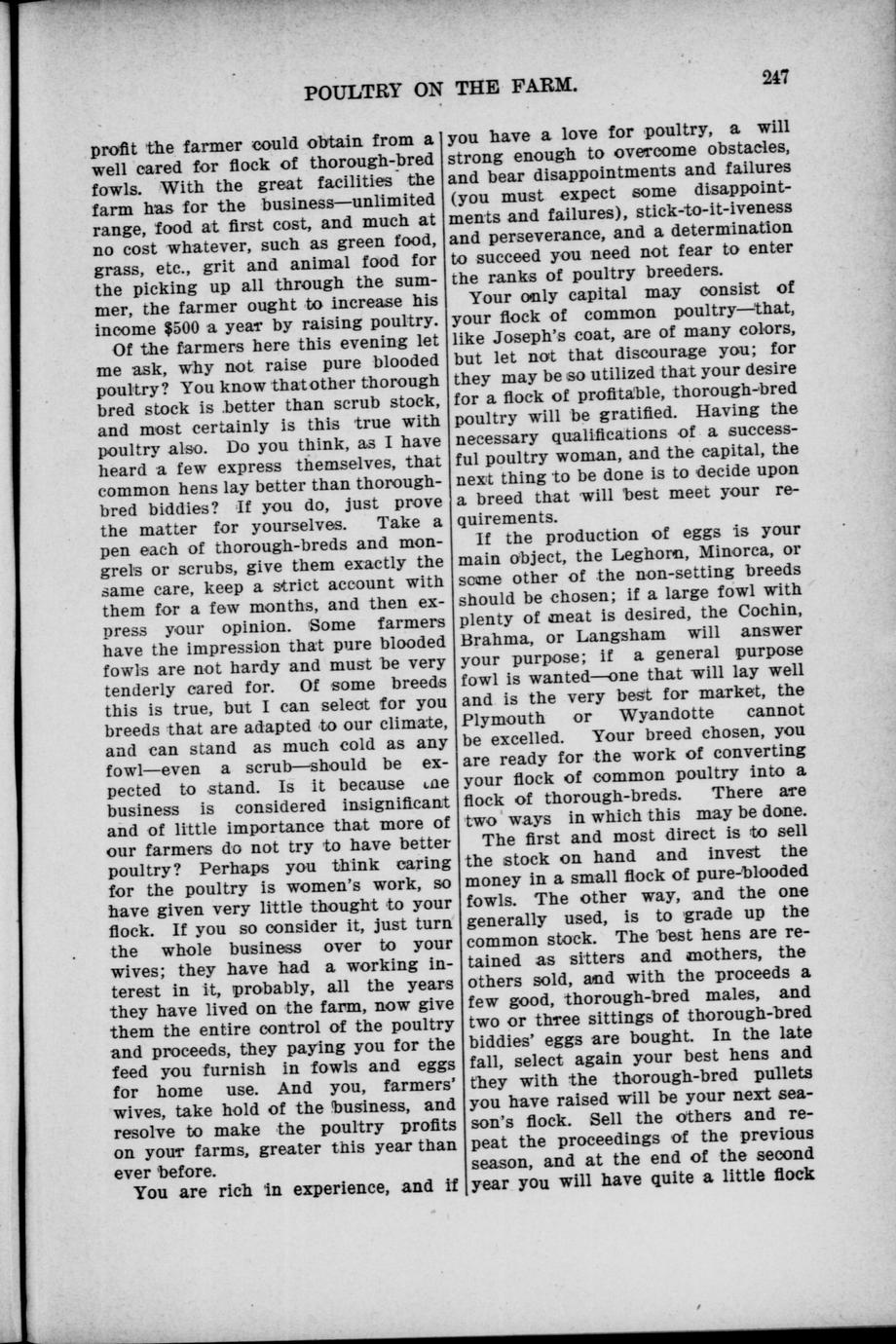 POULTRY ON THE FARM. 247

profit the farmer could obtain from a well cared for flock of thorough-bred fowls. With the great facilities the farm has for the business—unlimited range, food at first cost, and much at no cost whatever, such as green food, grass, etc., grit and animal food for the picking up all through the summer, the farmer ought to increase his income $500 a year by raising poultry.

Of the farmers here this evening let me ask, why not raise pure blooded poultry? You know that other thorough bred stock is better than scrub stock, and most certainly is this true with poultry also. Do you think, as I have heard a few express themselves, that common hens lay better than thorough-bred biddies? If you do, just prove the matter for yourselves. Take a pen each of thorough-breds and mongrels or scrubs, give them exactly the same care, keep a strict account with them for a few months, and then express your opinion. Some farmers have the impression that pure blooded fowls are not hardy and must be very tenderly cared for. Of some breeds this is true, but I can select for you breeds that are adapted to our climate, and can stand as much cold as any fowl—even a scrub—should be expected to stand. Is it because the business is considered insignificant and of little importance that more of our farmers do not try to have better poultry? Perhaps you think caring for the poultry is women's work, so have given very little thought to your flock. If you so consider it, just turn the whole business over to your wives; they have had a working interest in it, probably, all the years they have lived on the farm, now give them the entire control of the poultry and proceeds, they paying you for the feed you furnish in fowls and eggs for home use. And you, farmers' wives, take hold of the business, and resolve to make the poultry profits on your farms, greater this year than ever before.

You are rich in experience, and if you have a love for poultry, a will strong enough to overcome obstacles, and bear disappointments and failures (you must expect some disappointments and failures), stick-to-it-iveness and perseverance, and a determination to succeed you need not fear to enter the ranks of poultry breeders.

Your only capital may consist of your flock of common poultry—that, like Joseph's coat, are of many colors, but let not that discourage you; for they may be so utilized that your desire for a flock of profitable, thorough-bred poultry will be gratified. Having the necessary qualifications of a successful poultry woman, and the capital, the next thing to be done is to decide upon a breed that will best meet your requirements.

If the production of eggs is your main object, the Leghorn, Minorca, or some other of the non-setting breeds should be chosen; if a large fowl with plenty of meat is desired, the Cochin, Brahma, or Langsham will answer your purpose; if a general purpose fowl is wanted—one that will lay well and is the very best for market, the Plymouth or Wyandotte cannot be excelled. Your breed chosen, you are ready for the work of converting your flock of common poultry into a flock of thorough-breds. There are two ways in which this may be done.

The first and most direct is to sell the stock on hand and invest the money in a small flock of pure-blooded fowls. The other way, and the one generally used, is to grade up the common stock. The best hens are retained as sitters and mothers, the others sold, and with the proceeds a few good, thorough-bred males, and two or three sittings of thorough-bred biddies' eggs are bought. In the late fall, select again your best hens and they with the thorough-bred pullets you have raised will be your next season's flock. Sell the others and repeat the proceedings of the previous season, and at the end of the second year you will have quite a little flock